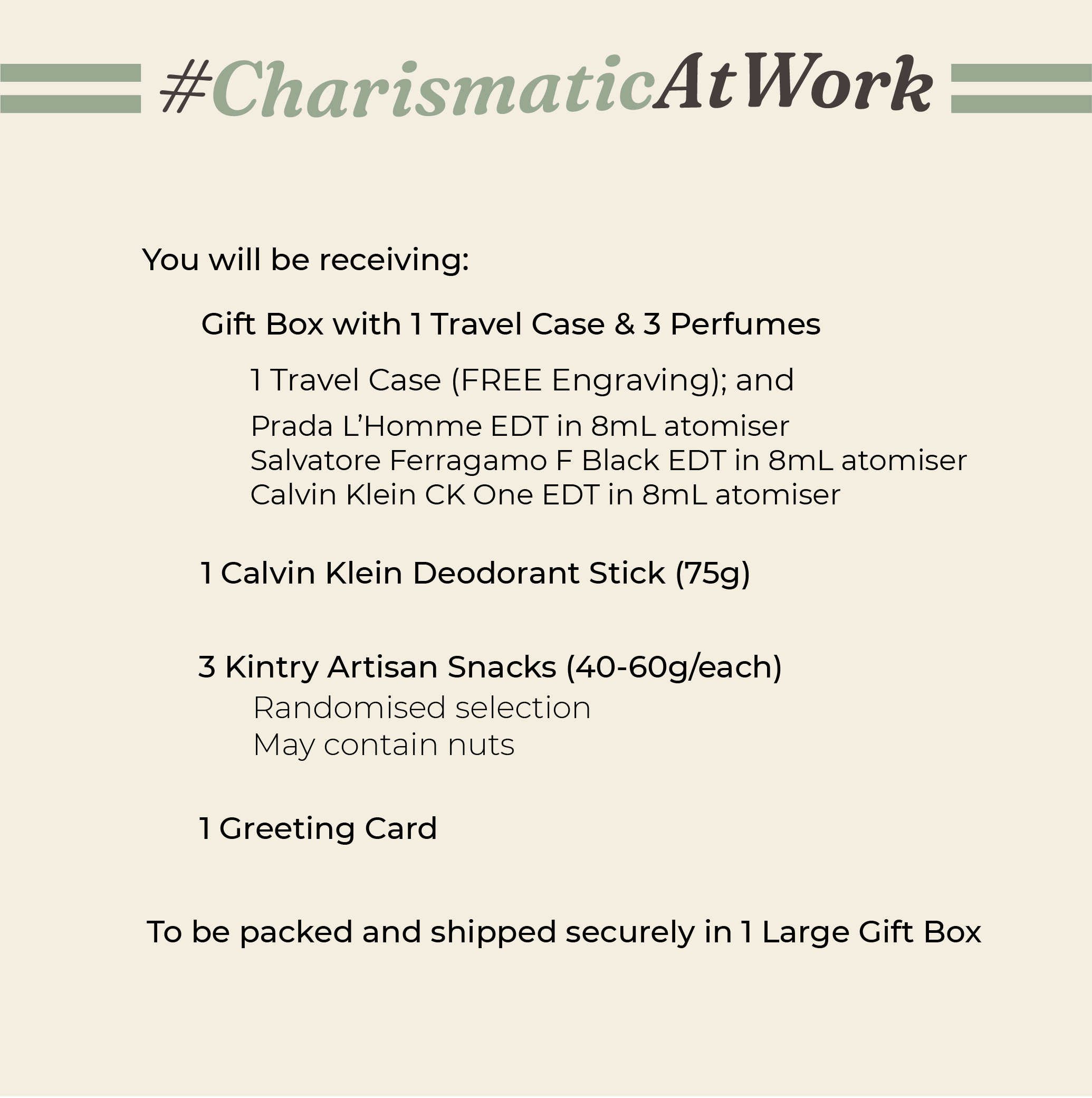 #CharismaticAtWork

You will be receiving:

Gift Box with 1 Travel Case & 3 Perfumes

1 Travel Case (FREE Engraving); and

Prada L'Homme EDT in 8mL atomiser
Salvatore Ferragamo F Black EDT in 8mL atomiser
Calvin Klein CK One EDT in 8mL atomiser

1 Calvin Klein Deodorant Stick (75g)

3 Kintry Artisan Snacks (40-60g/each)
Randomised selection
May contain nuts

1 Greeting Card

To be packed and shipped securely in 1 Large Gift Box